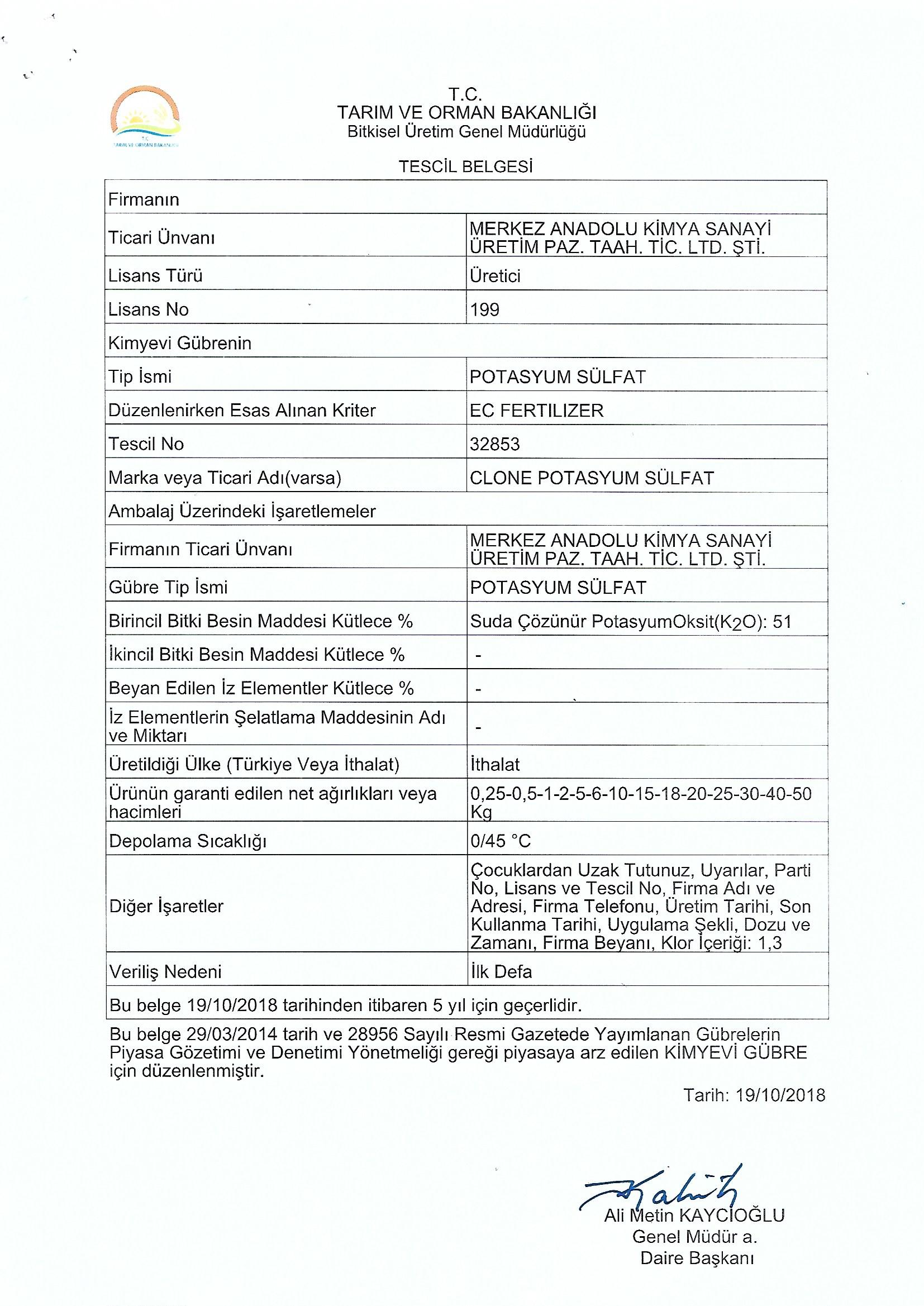 T.C.
TARIM VE ORMAN BAKANLIĞI

T.C.
TARIM VE ORMAN BAKANLIĞI
Bitkisel Üretim Genel Müdürlüğü

TESCİL BELGESİ

| Firmanın | |
|---|---|
| Ticari Ünvanı | MERKEZ ANADOLU KİMYA SANAYİ ÜRETİM PAZ. TAAH. TİC. LTD. ŞTİ. |
| Lisans Türü | Üretici |
| Lisans No | 199 |
| Kimyevi Gübrenin | |
| Tip İsmi | POTASYUM SÜLFAT |
| Düzenlenirken Esas Alınan Kriter | EC FERTILIZER |
| Tescil No | 32853 |
| Marka veya Ticari Adı(varsa) | CLONE POTASYUM SÜLFAT |
| Ambalaj Üzerindeki İşaretlemeler | |
| Firmanın Ticari Ünvanı | MERKEZ ANADOLU KİMYA SANAYİ ÜRETİM PAZ. TAAH. TİC. LTD. ŞTİ. |
| Gübre Tip İsmi | POTASYUM SÜLFAT |
| Birincil Bitki Besin Maddesi Kütlece % | Suda Çözünür PotasyumOksit($K_2O$): 51 |
| İkincil Bitki Besin Maddesi Kütlece % | - |
| Beyan Edilen İz Elementler Kütlece % | - |
| İz Elementlerin Şelatlama Maddesinin Adı ve Miktarı | - |
| Üretildiği Ülke (Türkiye Veya İthalat) | İthalat |
| Ürünün garanti edilen net ağırlıkları veya hacimleri | 0,25-0,5-1-2-5-6-10-15-18-20-25-30-40-50 Kg |
| Depolama Sıcaklığı | 0/45 °C |
| Diğer İşaretler | Çocuklardan Uzak Tutunuz, Uyarılar, Parti No, Lisans ve Tescil No, Firma Adı ve Adresi, Firma Telefonu, Üretim Tarihi, Son Kullanma Tarihi, Uygulama Şekli, Dozu ve Zamanı, Firma Beyanı, Klor İçeriği: 1,3 |
| Veriliş Nedeni | İlk Defa |
| Bu belge 19/10/2018 tarihinden itibaren 5 yıl için geçerlidir. | |

Bu belge 29/03/2014 tarih ve 28956 Sayılı Resmi Gazetede Yayımlanan Gübrelerin Piyasa Gözetimi ve Denetimi Yönetmeliği gereği piyasaya arz edilen KİMYEVİ GÜBRE için düzenlenmiştir.

Tarih: 19/10/2018

Ali Metin KAYCIOĞLU
Genel Müdür a.
Daire Başkanı